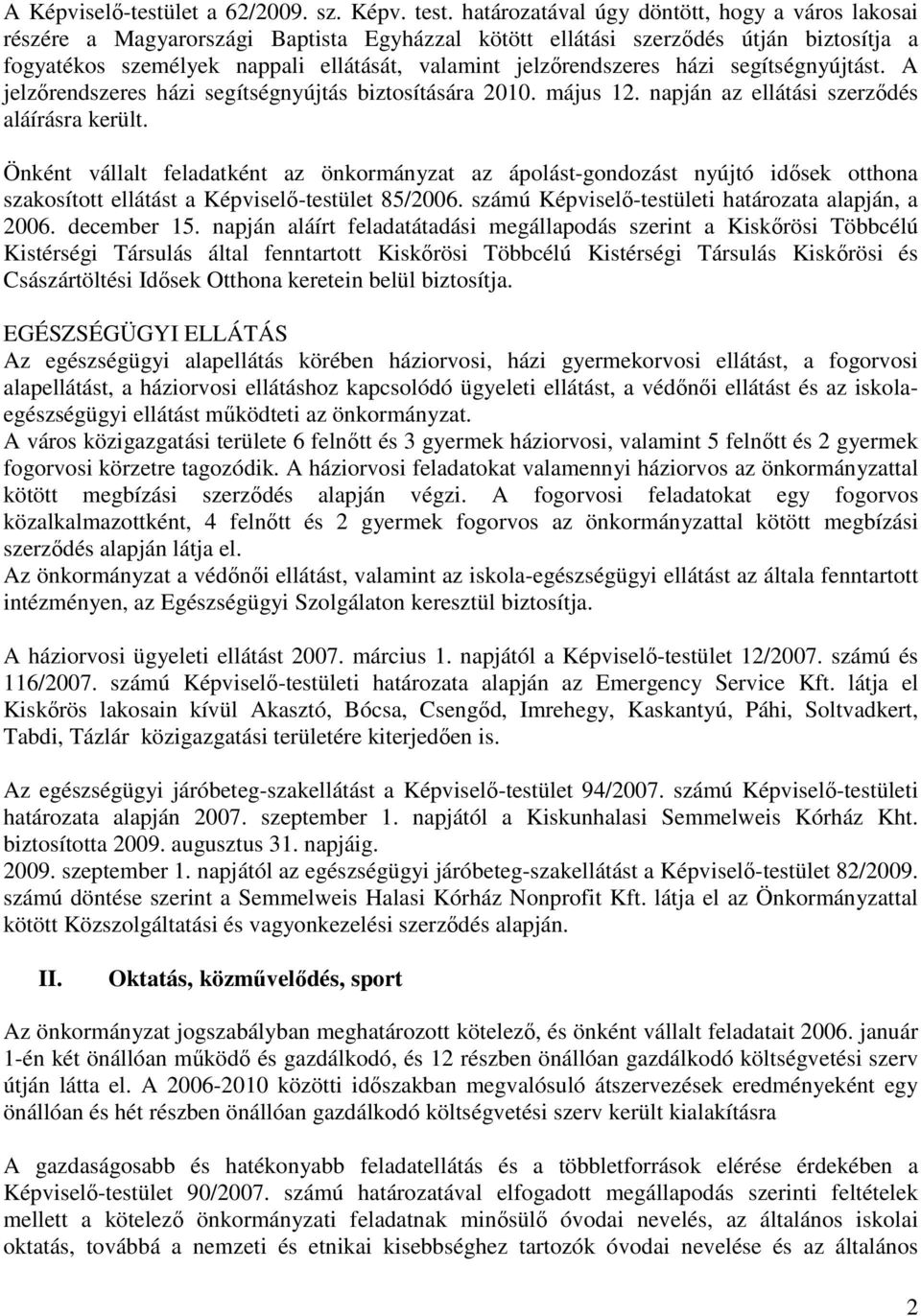 A Képviselő-testület a 62/2009. sz. Képv. test. határozatával úgy döntött, hogy a város lakosai részére a Magyarországi Baptista Egyházzal kötött ellátási szerződés útján biztosítja a fogyatékos személyek nappali ellátását, valamint jelzőrendszeres házi segítségnyújtást. A jelzőrendszeres házi segítségnyújtás biztosítására 2010. május 12. napján az ellátási szerződés aláírásra került.

Önként vállalt feladatként az önkormányzat az ápolást-gondozást nyújtó idősek otthona szakosított ellátást a Képviselő-testület 85/2006. számú Képviselő-testületi határozata alapján, a 2006. december 15. napján aláírt feladatátadási megállapodás szerint a Kiskőrösi Többcélú Kistérségi Társulás által fenntartott Kiskőrösi Többcélú Kistérségi Társulás Kiskőrösi és Császártöltési Idősek Otthona keretein belül biztosítja.

EGÉSZSÉGÜGYI ELLÁTÁS
Az egészségügyi alapellátás körében háziorvosi, házi gyermekorvosi ellátást, a fogorvosi alapellátást, a háziorvosi ellátáshoz kapcsolódó ügyeleti ellátást, a védőnői ellátást és az iskola-egészségügyi ellátást működteti az önkormányzat.
A város közigazgatási területe 6 felnőtt és 3 gyermek háziorvosi, valamint 5 felnőtt és 2 gyermek fogorvosi körzetre tagozódik. A háziorvosi feladatokat valamennyi háziorvos az önkormányzattal kötött megbízási szerződés alapján végzi. A fogorvosi feladatokat egy fogorvos közalkalmazottként, 4 felnőtt és 2 gyermek fogorvos az önkormányzattal kötött megbízási szerződés alapján látja el.
Az önkormányzat a védőnői ellátást, valamint az iskola-egészségügyi ellátást az általa fenntartott intézményen, az Egészségügyi Szolgálaton keresztül biztosítja.

A háziorvosi ügyeleti ellátást 2007. március 1. napjától a Képviselő-testület 12/2007. számú és 116/2007. számú Képviselő-testületi határozata alapján az Emergency Service Kft. látja el Kiskőrös lakosain kívül Akasztó, Bócsa, Csengőd, Imrehegy, Kaskantyú, Páhi, Soltvadkert, Tabdi, Tázlár közigazgatási területére kiterjedően is.

Az egészségügyi járóbeteg-szakellátást a Képviselő-testület 94/2007. számú Képviselő-testületi határozata alapján 2007. szeptember 1. napjától a Kiskunhalasi Semmelweis Kórház Kht. biztosította 2009. augusztus 31. napjáig.
2009. szeptember 1. napjától az egészségügyi járóbeteg-szakellátást a Képviselő-testület 82/2009. számú döntése szerint a Semmelweis Halasi Kórház Nonprofit Kft. látja el az Önkormányzattal kötött Közszolgáltatási és vagyonkezelési szerződés alapján.

II. Oktatás, közművelődés, sport

Az önkormányzat jogszabályban meghatározott kötelező, és önként vállalt feladatait 2006. január 1-én két önállóan működő és gazdálkodó, és 12 részben önállóan gazdálkodó költségvetési szerv útján látta el. A 2006-2010 közötti időszakban megvalósuló átszervezések eredményeként egy önállóan és hét részben önállóan gazdálkodó költségvetési szerv került kialakításra

A gazdaságosabb és hatékonyabb feladatellátás és a többletforrások elérése érdekében a Képviselő-testület 90/2007. számú határozatával elfogadott megállapodás szerinti feltételek mellett a kötelező önkormányzati feladatnak minősülő óvodai nevelés, az általános iskolai oktatás, továbbá a nemzeti és etnikai kisebbséghez tartozók óvodai nevelése és az általános

2